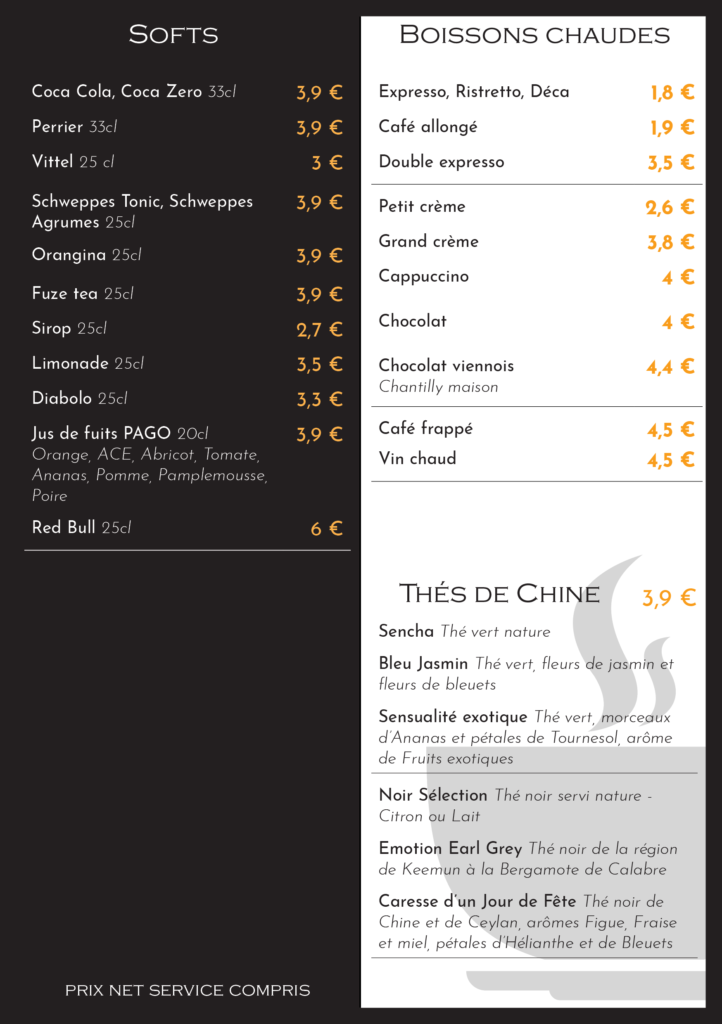 SOFTS

Coca Cola, Coca Zero 33cl 3,9 €

Perrier 33cl 3,9 €

Vittel 25 cl 3 €

Schweppes Tonic, Schweppes Agrumes 25cl 3,9 €

Orangina 25cl 3,9 €

Fuze tea 25cl 3,9 €

Sirop 25cl 2,7 €

Limonade 25cl 3,5 €

Diabolo 25cl 3,3 €

Jus de fuits PAGO 20cl 3,9 €
Orange, ACE, Abricot, Tomate, Ananas, Pomme, Pamplemousse, Poire

Red Bull 25cl 6 €

PRIX NET SERVICE COMPRIS

BOISSONS CHAUDES

Expresso, Ristretto, Déca 1,8 €

Café allongé 1,9 €

Double expresso 3,5 €

Petit crème 2,6 €

Grand crème 3,8 €

Cappuccino 4 €

Chocolat 4 €

Chocolat viennois 4,4 €
Chantilly maison

Café frappé 4,5 €

Vin chaud 4,5 €

THÉS DE CHINE 3,9 €

Sencha Thé vert nature

Bleu Jasmin Thé vert, fleurs de jasmin et fleurs de bleuets

Sensualité exotique Thé vert, morceaux d'Ananas et pétales de Tournesol, arôme de Fruits exotiques

Noir Sélection Thé noir servi nature - Citron ou Lait

Emotion Earl Grey Thé noir de la région de Keemun à la Bergamote de Calabre

Caresse d'un Jour de Fête Thé noir de Chine et de Ceylan, arômes Figue, Fraise et miel, pétales d'Hélianthe et de Bleuets